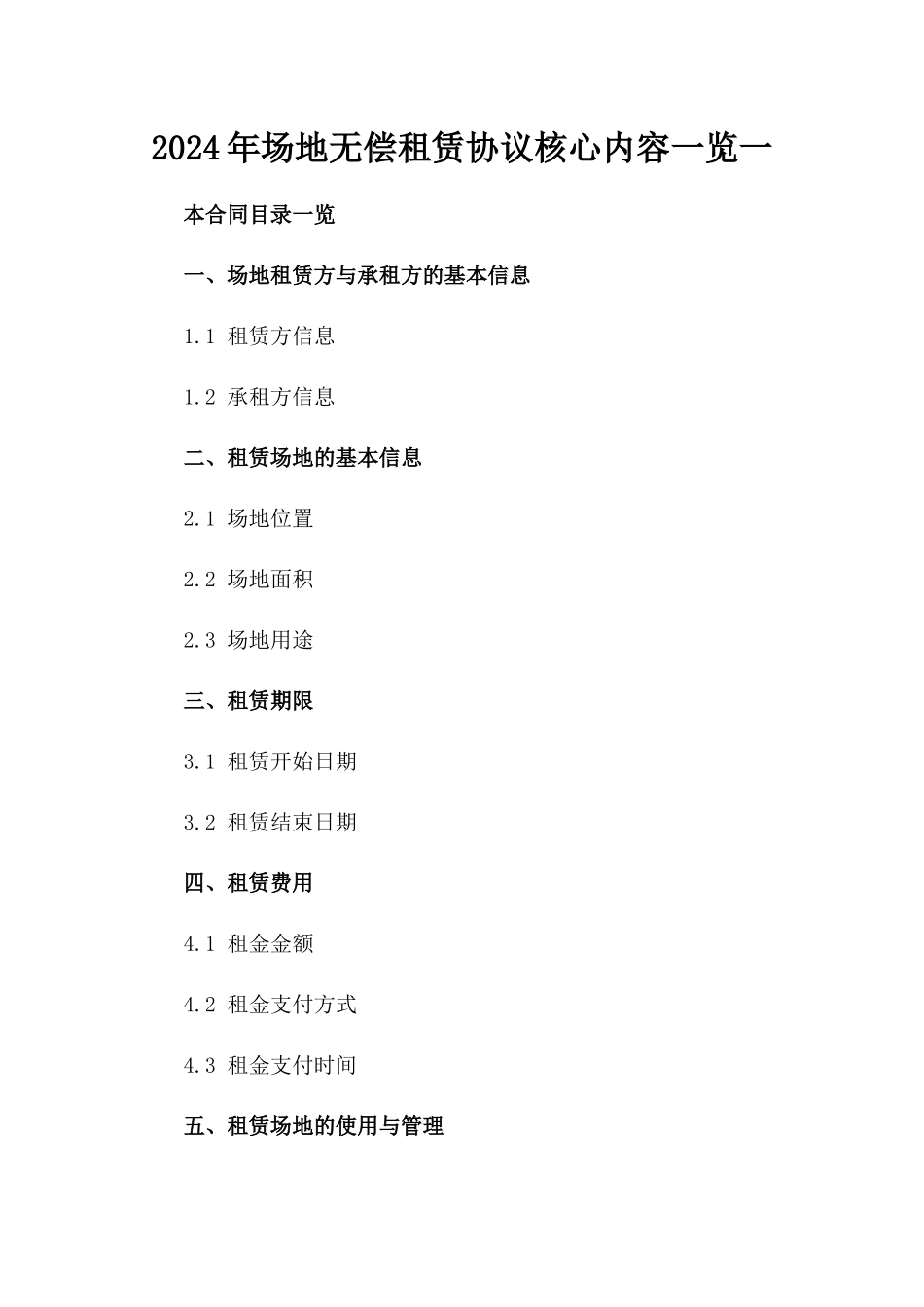 2024年场地无偿租赁协议核心内容一览一

本合同目录一览

一、场地租赁方与承租方的基本信息

1.1 租赁方信息

1.2 承租方信息

二、租赁场地的基本信息

2.1 场地位置

2.2 场地面积

2.3 场地用途

三、租赁期限

3.1 租赁开始日期

3.2 租赁结束日期

四、租赁费用

4.1 租金金额

4.2 租金支付方式

4.3 租金支付时间

五、租赁场地的使用与管理